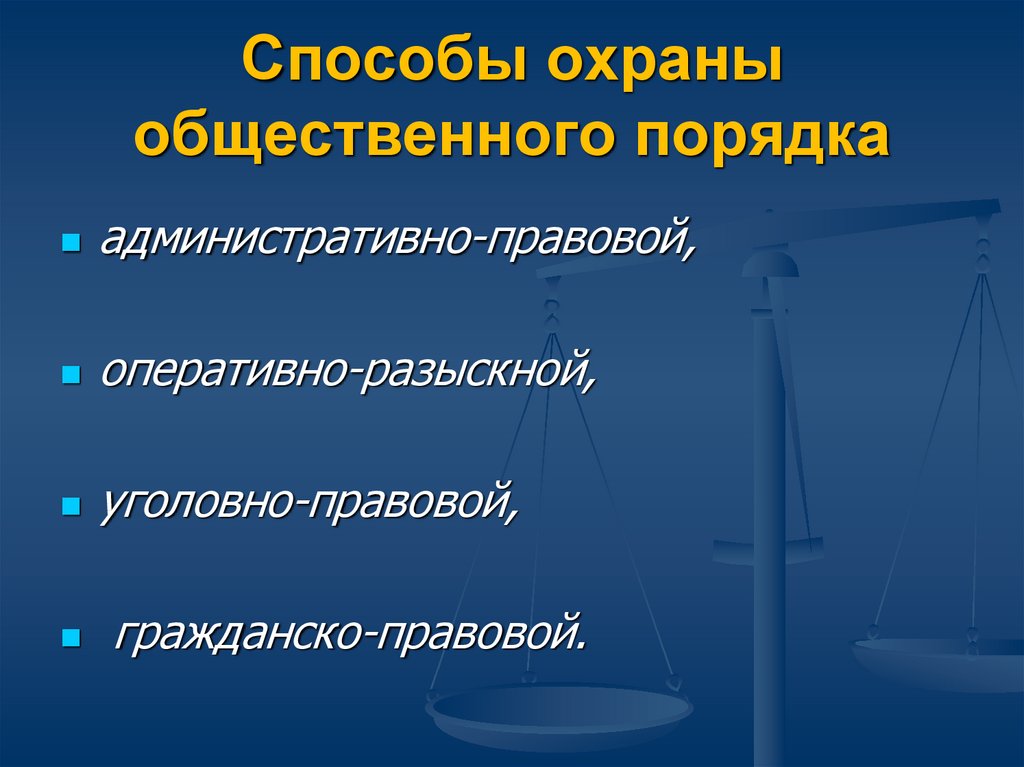 Способы охраны общественного порядка

административно-правовой,

оперативно-разыскной,

уголовно-правовой,

гражданско-правовой.